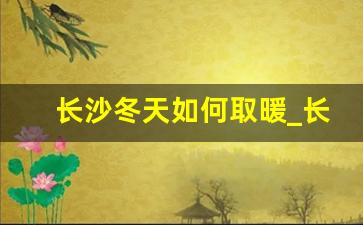 长沙冬天如何取暖_长